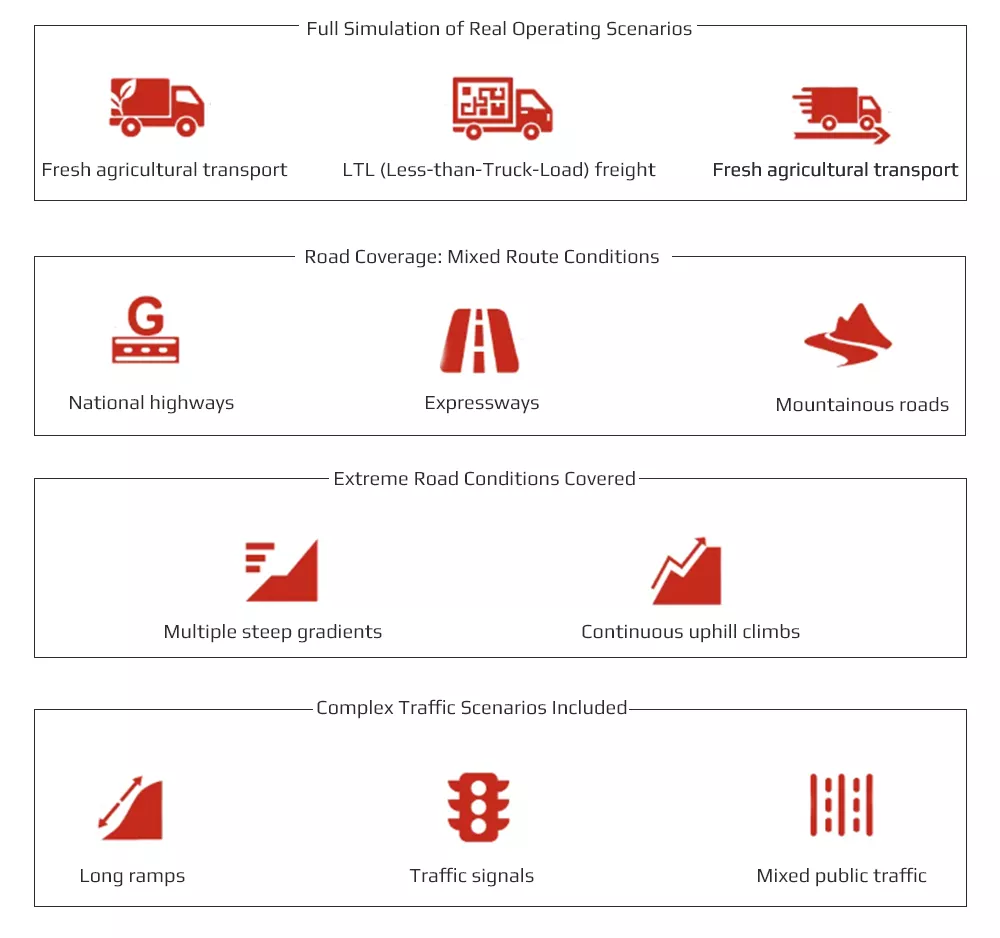 Full Simulation of Real Operating Scenarios

Fresh agricultural transport

LTL (Less-than-Truck-Load) freight

Fresh agricultural transport

Road Coverage: Mixed Route Conditions

G

National highways

Expressways

Mountainous roads

Extreme Road Conditions Covered

Multiple steep gradients

Continuous uphill climbs

Complex Traffic Scenarios Included

Long ramps

Traffic signals

Mixed public traffic